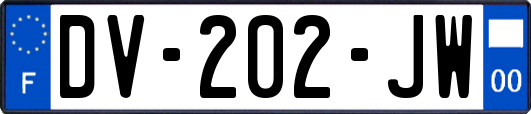 F

DV-202-JW

00